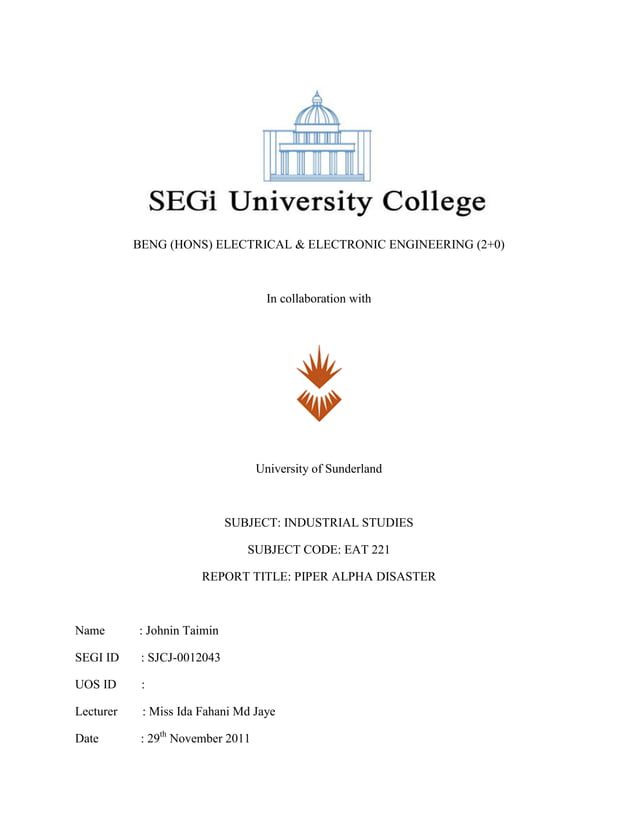 SEGi University College

BENG (HONS) ELECTRICAL & ELECTRONIC ENGINEERING (2+0)

In collaboration with

University of Sunderland

SUBJECT: INDUSTRIAL STUDIES

SUBJECT CODE: EAT 221

REPORT TITLE: PIPER ALPHA DISASTER

Name : Johnin Taimin

SEGI ID : SJCJ-0012043

UOS ID :

Lecturer : Miss Ida Fahani Md Jaye

Date : 29th November 2011